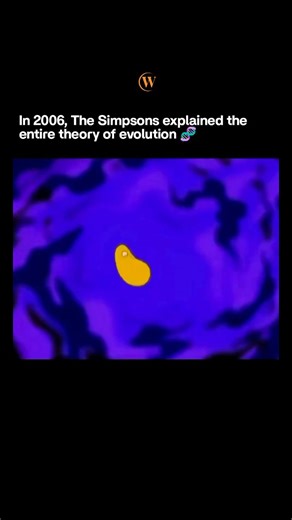 W

In 2006, The Simpsons explained the entire theory of evolution 🧬